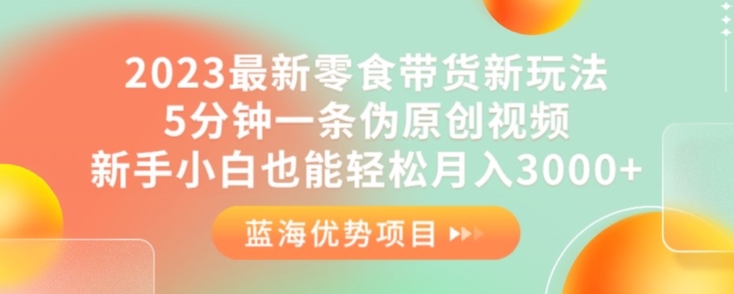 2023最新零食带货新玩法
5分钟一条伪原创视频
新手小白也能轻松月入3000+

蓝海优势项目